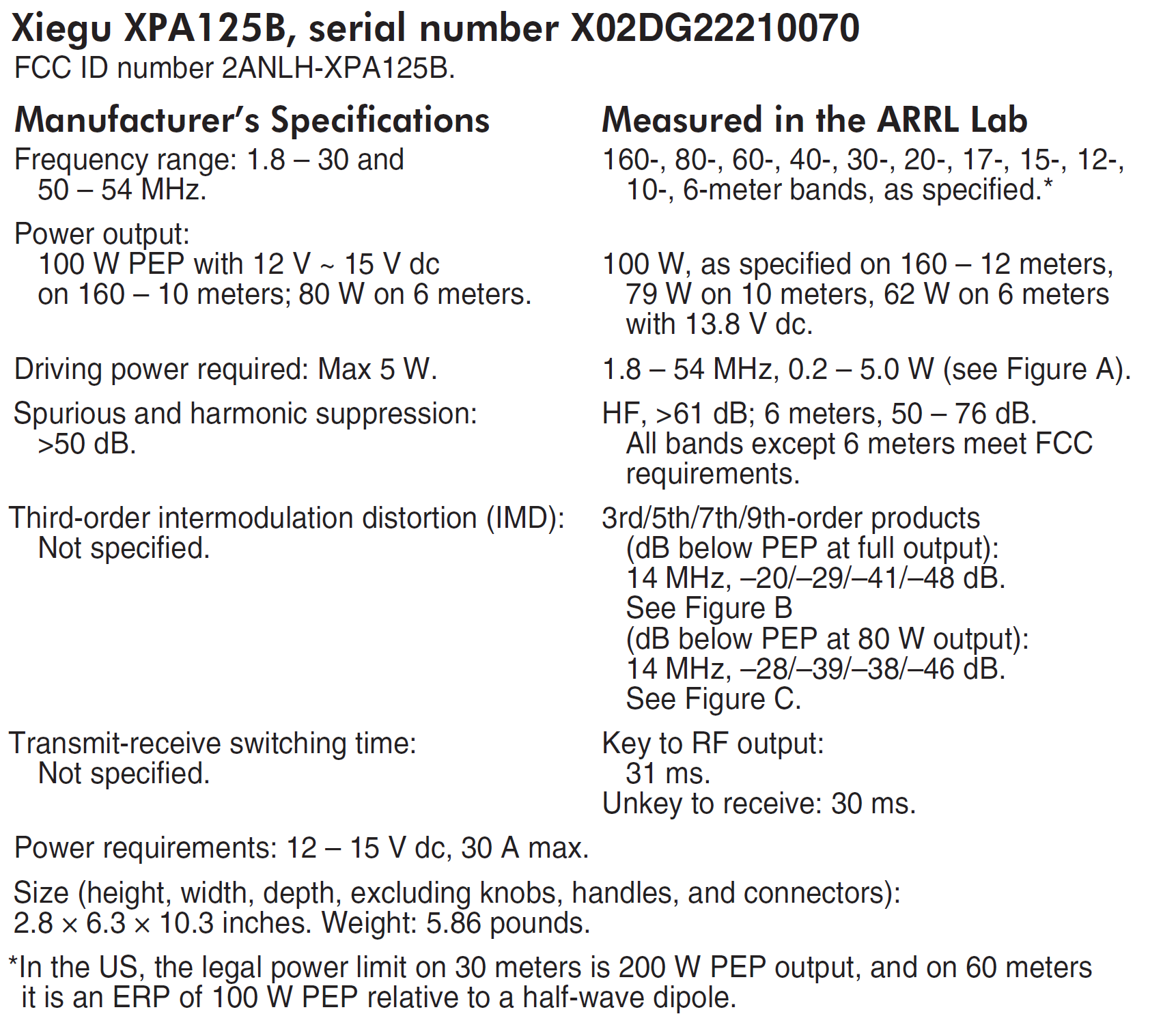 Xiegu XPA125B, serial number X02DG22210070
FCC ID number 2ANLH-XPA125B.

| Manufacturer's Specifications | Measured in the ARRL Lab |
|---|---|
| Frequency range: 1.8 – 30 and 50 – 54 MHz. | 160-, 80-, 60-, 40-, 30-, 20-, 17-, 15-, 12-, 10-, 6-meter bands, as specified.* |
| Power output: 100 W PEP with 12 V ~ 15 V dc on 160 – 10 meters; 80 W on 6 meters. | 100 W, as specified on 160 – 12 meters, 79 W on 10 meters, 62 W on 6 meters with 13.8 V dc. |
| Driving power required: Max 5 W. | 1.8 – 54 MHz, 0.2 – 5.0 W (see Figure A). |
| Spurious and harmonic suppression: >50 dB. | HF, >61 dB; 6 meters, 50 – 76 dB. All bands except 6 meters meet FCC requirements. |
| Third-order intermodulation distortion (IMD): Not specified. | 3rd/5th/7th/9th-order products (dB below PEP at full output): 14 MHz, –20/–29/–41/–48 dB. See Figure B (dB below PEP at 80 W output): 14 MHz, –28/–39/–38/–46 dB. See Figure C. |
| Transmit-receive switching time: Not specified. | Key to RF output: 31 ms. Unkey to receive: 30 ms. |

Power requirements: 12 – 15 V dc, 30 A max.

Size (height, width, depth, excluding knobs, handles, and connectors): 2.8 × 6.3 × 10.3 inches. Weight: 5.86 pounds.

*In the US, the legal power limit on 30 meters is 200 W PEP output, and on 60 meters it is an ERP of 100 W PEP relative to a half-wave dipole.